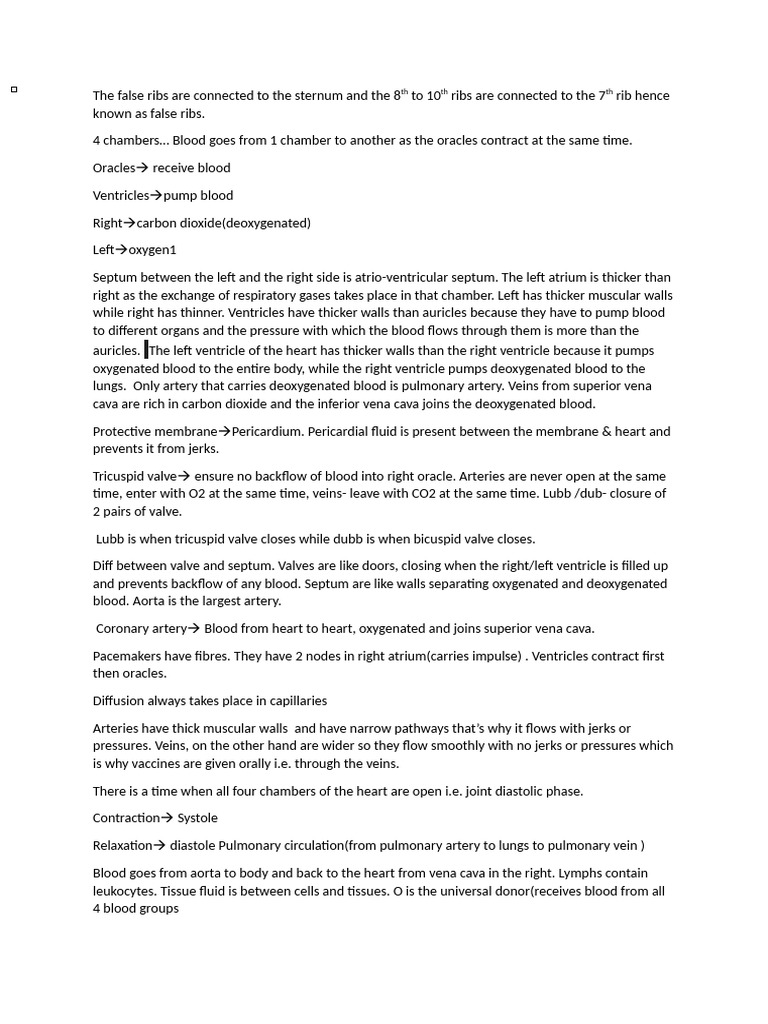 The false ribs are connected to the sternum and the 8$^{th}$ to 10$^{th}$ ribs are connected to the 7$^{th}$ rib hence known as false ribs.

4 chambers... Blood goes from 1 chamber to another as the oracles contract at the same time.

Oracles→ receive blood

Ventricles→pump blood

Right→carbon dioxide(deoxygenated)

Left→oxygen1

Septum between the left and the right side is atrio-ventricular septum. The left atrium is thicker than right as the exchange of respiratory gases takes place in that chamber. Left has thicker muscular walls while right has thinner. Ventricles have thicker walls than auricles because they have to pump blood to different organs and the pressure with which the blood flows through them is more than the auricles. The left ventricle of the heart has thicker walls than the right ventricle because it pumps oxygenated blood to the entire body, while the right ventricle pumps deoxygenated blood to the lungs. Only artery that carries deoxygenated blood is pulmonary artery. Veins from superior vena cava are rich in carbon dioxide and the inferior vena cava joins the deoxygenated blood.

Protective membrane→Pericardium. Pericardial fluid is present between the membrane & heart and prevents it from jerks.

Tricuspid valve→ ensure no backflow of blood into right oracle. Arteries are never open at the same time, enter with O2 at the same time, veins- leave with CO2 at the same time. Lubb /dub- closure of 2 pairs of valve.

Lubb is when tricuspid valve closes while dubb is when bicuspid valve closes.

Diff between valve and septum. Valves are like doors, closing when the right/left ventricle is filled up and prevents backflow of any blood. Septum are like walls separating oxygenated and deoxygenated blood. Aorta is the largest artery.

Coronary artery→ Blood from heart to heart, oxygenated and joins superior vena cava.

Pacemakers have fibres. They have 2 nodes in right atrium(carries impulse) . Ventricles contract first then oracles.

Diffusion always takes place in capillaries

Arteries have thick muscular walls and have narrow pathways that's why it flows with jerks or pressures. Veins, on the other hand are wider so they flow smoothly with no jerks or pressures which is why vaccines are given orally i.e. through the veins.

There is a time when all four chambers of the heart are open i.e. joint diastolic phase.

Contraction→ Systole

Relaxation→ diastole Pulmonary circulation(from pulmonary artery to lungs to pulmonary vein )

Blood goes from aorta to body and back to the heart from vena cava in the right. Lymphs contain leukocytes. Tissue fluid is between cells and tissues. O is the universal donor(receives blood from all 4 blood groups